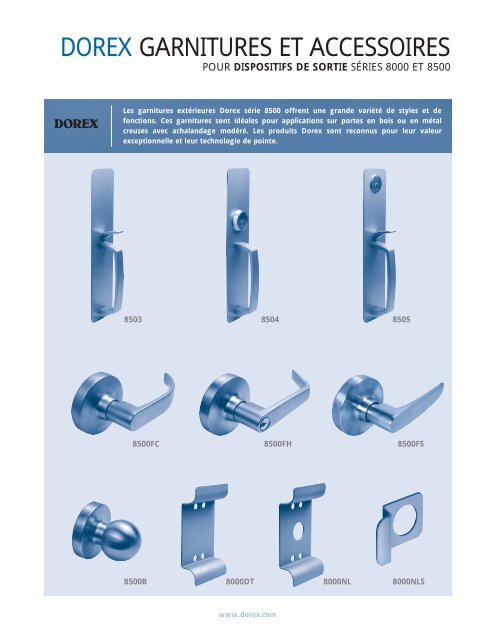 DOREX GARNITURES ET ACCESSOIRES
POUR DISPOSITIFS DE SORTIE SÉRIES 8000 ET 8500

DOREX

Les garnitures extérieures Dorex série 8500 offrent une grande variété de styles et de fonctions. Ces garnitures sont idéales pour applications sur portes en bois ou en métal creuses avec achalandage modéré. Les produits Dorex sont reconnus pour leur valeur exceptionnelle et leur technologie de pointe.

8503

8504

8505

8500FC

8500FH

8500FS

8500B

8000DT

8000NL

8000NLS

www.dorex.com